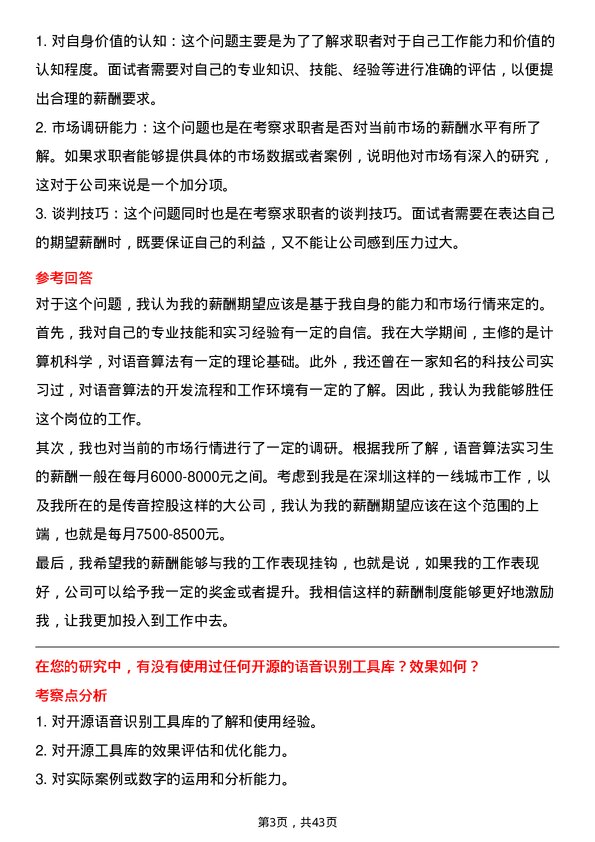 1. 对自身价值的认知：这个问题主要是为了了解求职者对于自己工作能力和价值的认知程度。面试者需要对自己的专业知识、技能、经验等进行准确的评估，以便提出合理的薪酬要求。
2. 市场调研能力：这个问题也是在考察求职者是否对当前市场的薪酬水平有所了解。如果求职者能够提供具体的市场数据或者案例，说明他对市场有深入的研究，这对于公司来说是一个加分项。
3. 谈判技巧：这个问题同时也是在考察求职者的谈判技巧。面试者需要在表达自己的期望薪酬时，既要保证自己的利益，又不能让公司感到压力过大。

参考回答
对于这个问题，我认为我的薪酬期望应该是基于我自身的能力和市场行情来定的。
首先，我对自己的专业技能和实习经验有一定的自信。我在大学期间，主修的是计算机科学，对语音算法有一定的理论基础。此外，我还曾在一家知名的科技公司实习过，对语音算法的开发流程和工作环境有一定的了解。因此，我认为我能够胜任这个岗位的工作。
其次，我也对当前的市场行情进行了一定的调研。根据我所了解，语音算法实习生的薪酬一般在每月6000-8000元之间。考虑到我是在深圳这样的一线城市工作，以及我所在的是传音控股这样的大公司，我认为我的薪酬期望应该在这个范围的上端，也就是每月7500-8500元。
最后，我希望我的薪酬能够与我的工作表现挂钩，也就是说，如果我的工作表现好，公司可以给予我一定的奖金或者提升。我相信这样的薪酬制度能够更好地激励我，让我更加投入到工作中去。

在您的研究中，有没有使用过任何开源的语音识别工具库？效果如何？
考察点分析
1. 对开源语音识别工具库的了解和使用经验。
2. 对开源工具库的效果评估和优化能力。
3. 对实际案例或数字的运用和分析能力。

第3页，共43页